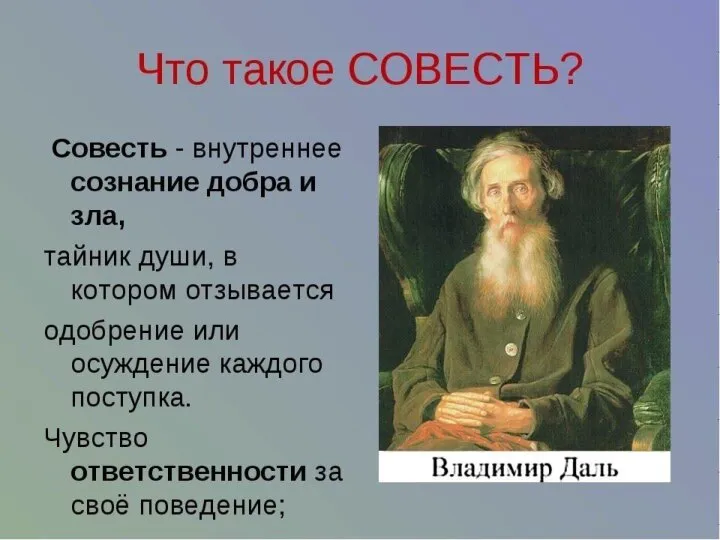 Что такое СОВЕСТЬ?

Совесть - внутреннее сознание добра и зла,

тайник души, в котором отзывается

одобрение или осуждение каждого поступка.

Чувство ответственности за своё поведение;

Владимир Даль